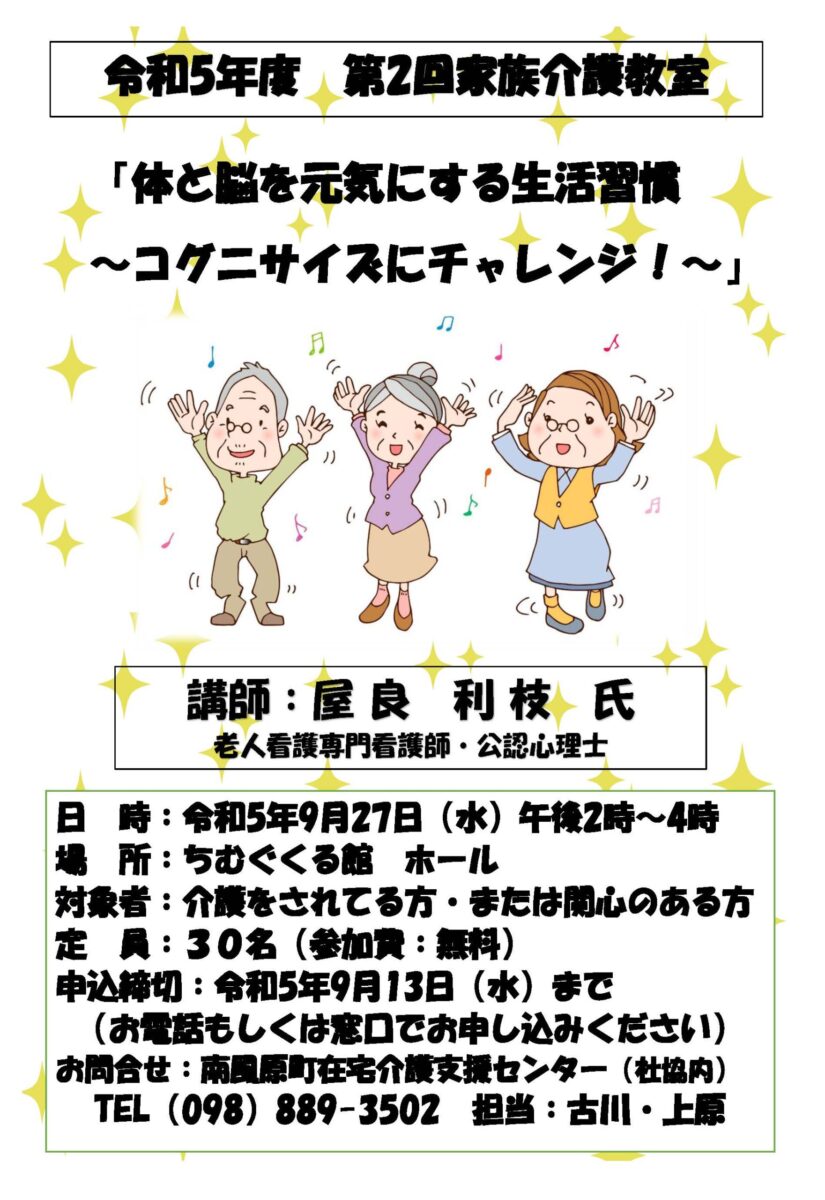 令和5年度　第2回家族介護教室

「体と脳を元気にする生活習慣
～コグニサイズにチャレンジ！～」

講師：屋良　利枝　氏
老人看護専門看護師・公認心理士

日　時：令和5年9月27日（水）午後2時～4時
場　所：ちむぐくる館　ホール
対象者：介護をされてる方・または関心のある方
定　員：３０名（参加費：無料）
申込締切：令和5年9月13日（水）まで
（お電話もしくは窓口でお申し込みください）
お問合せ：南風原町在宅介護支援センター（社協内）
TEL（098）889-3502　担当：古川・上原